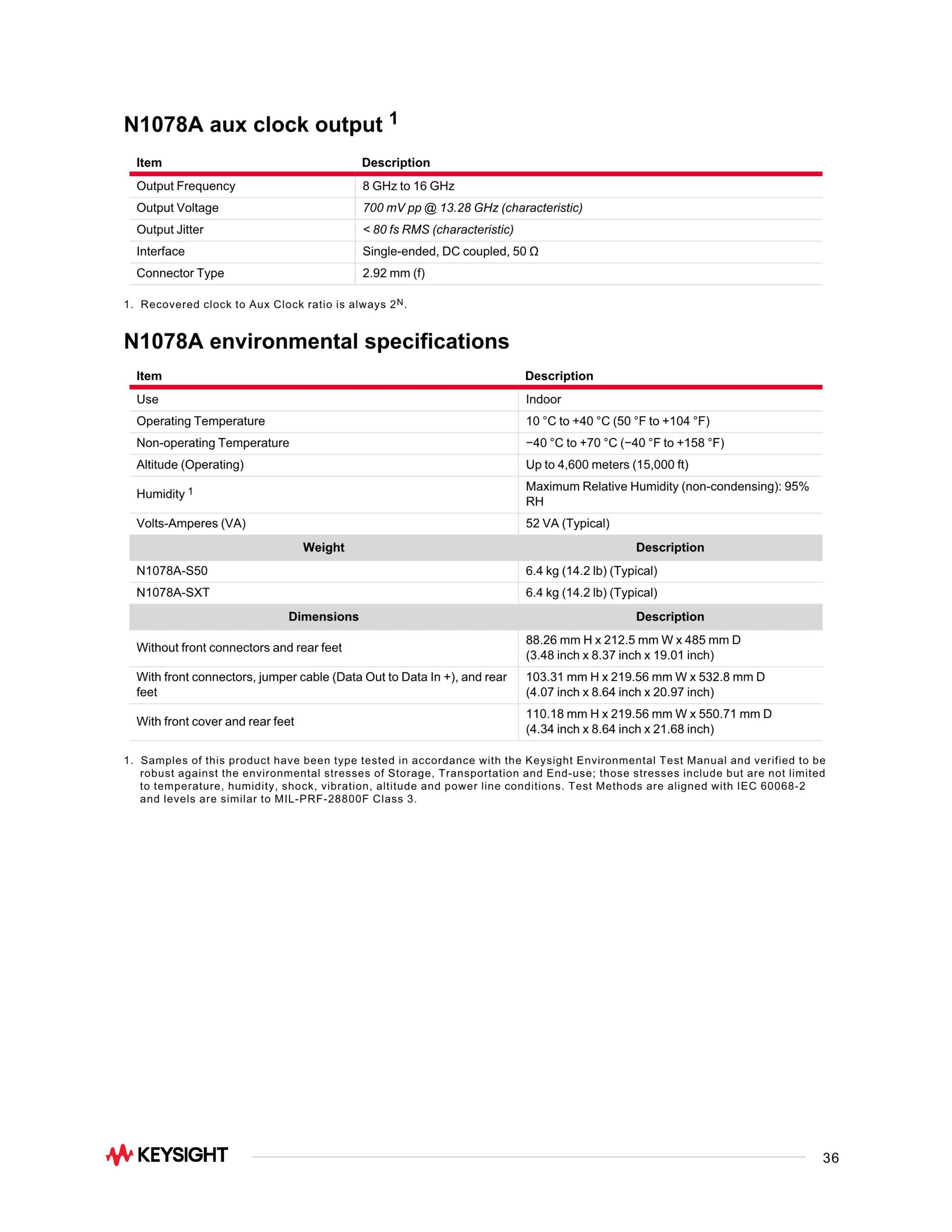 N1078A aux clock output $^1$

| Item | Description |
|---|---|
| Output Frequency | 8 GHz to 16 GHz |
| Output Voltage | 700 mV pp @ 13.28 GHz (characteristic) |
| Output Jitter | < 80 fs RMS (characteristic) |
| Interface | Single-ended, DC coupled, 50 Ω |
| Connector Type | 2.92 mm (f) |

1. Recovered clock to Aux Clock ratio is always $2^N$.

N1078A environmental specifications

| Item | Description |
|---|---|
| Use | Indoor |
| Operating Temperature | 10 °C to +40 °C (50 °F to +104 °F) |
| Non-operating Temperature | −40 °C to +70 °C (−40 °F to +158 °F) |
| Altitude (Operating) | Up to 4,600 meters (15,000 ft) |
| Humidity $^1$ | Maximum Relative Humidity (non-condensing): 95% RH |
| Volts-Amperes (VA) | 52 VA (Typical) |
| Weight | Description |
| N1078A-S50 | 6.4 kg (14.2 lb) (Typical) |
| N1078A-SXT | 6.4 kg (14.2 lb) (Typical) |
| Dimensions | Description |
| Without front connectors and rear feet | 88.26 mm H x 212.5 mm W x 485 mm D (3.48 inch x 8.37 inch x 19.01 inch) |
| With front connectors, jumper cable (Data Out to Data In +), and rear feet | 103.31 mm H x 219.56 mm W x 532.8 mm D (4.07 inch x 8.64 inch x 20.97 inch) |
| With front cover and rear feet | 110.18 mm H x 219.56 mm W x 550.71 mm D (4.34 inch x 8.64 inch x 21.68 inch) |

1. Samples of this product have been type tested in accordance with the Keysight Environmental Test Manual and verified to be robust against the environmental stresses of Storage, Transportation and End-use; those stresses include but are not limited to temperature, humidity, shock, vibration, altitude and power line conditions. Test Methods are aligned with IEC 60068-2 and levels are similar to MIL-PRF-28800F Class 3.

KEYSIGHT

36